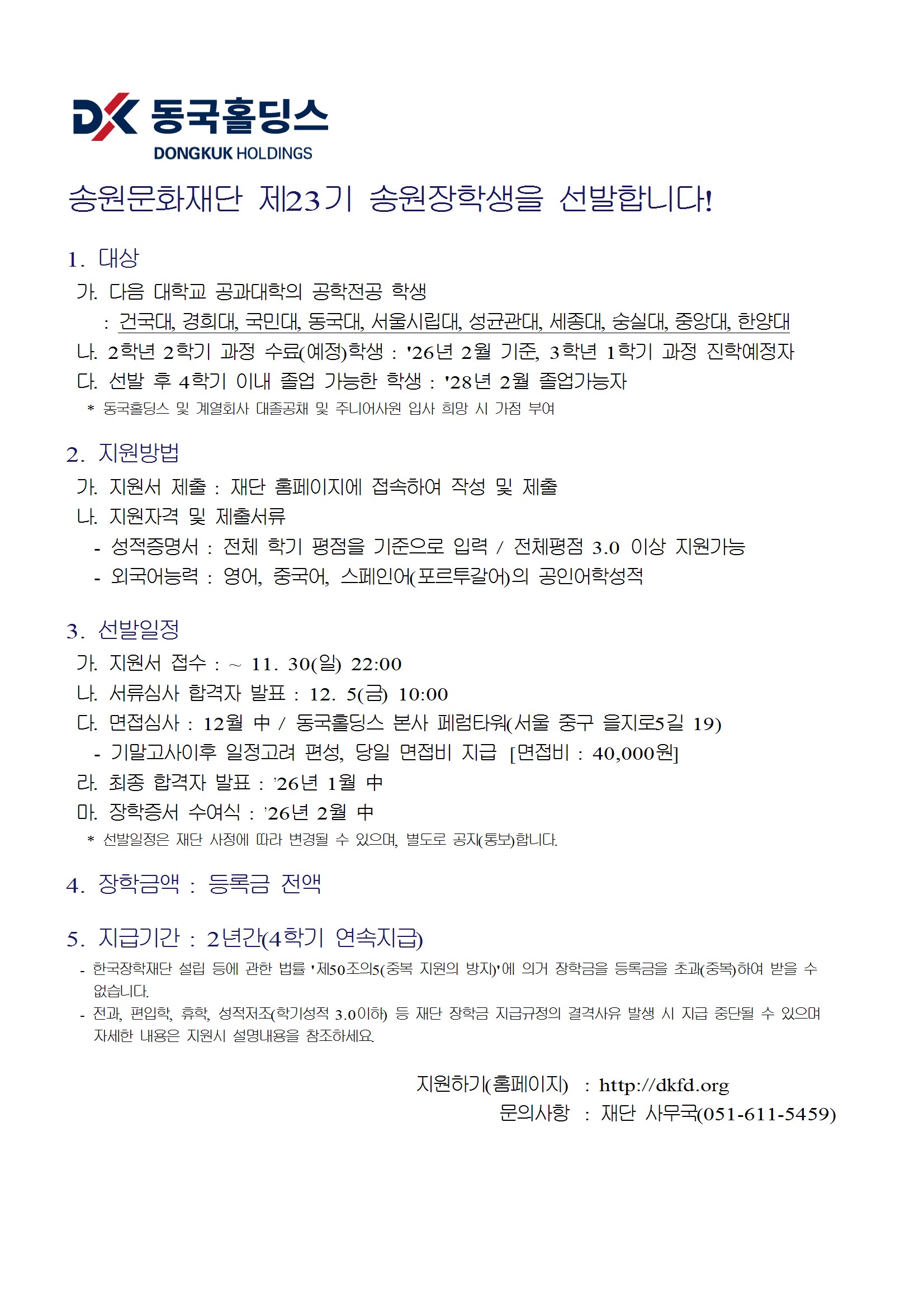 DK 동국홀딩스
DONGKUK HOLDINGS

송원문화재단 제23기 송원장학생을 선발합니다!

1. 대상
가. 다음 대학교 공과대학의 공학전공 학생
: 건국대, 경희대, 국민대, 동국대, 서울시립대, 성균관대, 세종대, 숭실대, 중앙대, 한양대
나. 2학년 2학기 과정 수료(예정)학생 : '26년 2월 기준, 3학년 1학기 과정 진학예정자
다. 선발 후 4학기 이내 졸업 가능한 학생 : '28년 2월 졸업가능자
* 동국홀딩스 및 계열회사 대졸공채 및 주니어사원 입사 희망 시 가점 부여

2. 지원방법
가. 지원서 제출 : 재단 홈페이지에 접속하여 작성 및 제출
나. 지원자격 및 제출서류
- 성적증명서 : 전체 학기 평점을 기준으로 입력 / 전체평점 3.0 이상 지원가능
- 외국어능력 : 영어, 중국어, 스페인어(포르투갈어)의 공인어학성적

3. 선발일정
가. 지원서 접수 : ~ 11. 30(일) 22:00
나. 서류심사 합격자 발표 : 12. 5(금) 10:00
다. 면접심사 : 12월 中 / 동국홀딩스 본사 페럼타워(서울 중구 을지로5길 19)
- 기말고사이후 일정고려 편성, 당일 면접비 지급 [면접비 : 40,000원]
라. 최종 합격자 발표 : '26년 1월 中
마. 장학증서 수여식 : '26년 2월 中
* 선발일정은 재단 사정에 따라 변경될 수 있으며, 별도로 공지(통보)합니다.

4. 장학금액 : 등록금 전액

5. 지급기간 : 2년간(4학기 연속지급)
- 한국장학재단 설립 등에 관한 법률 '제50조의5(중복 지원의 방지)'에 의거 장학금을 등록금을 초과(중복)하여 받을 수 없습니다.
- 전과, 편입학, 휴학, 성적저조(학기성적 3.0이하) 등 재단 장학금 지급규정의 결격사유 발생 시 지급 중단될 수 있으며 자세한 내용은 지원시 설명내용을 참조하세요.

지원하기(홈페이지) : http://dkfd.org
문의사항 : 재단 사무국(051-611-5459)